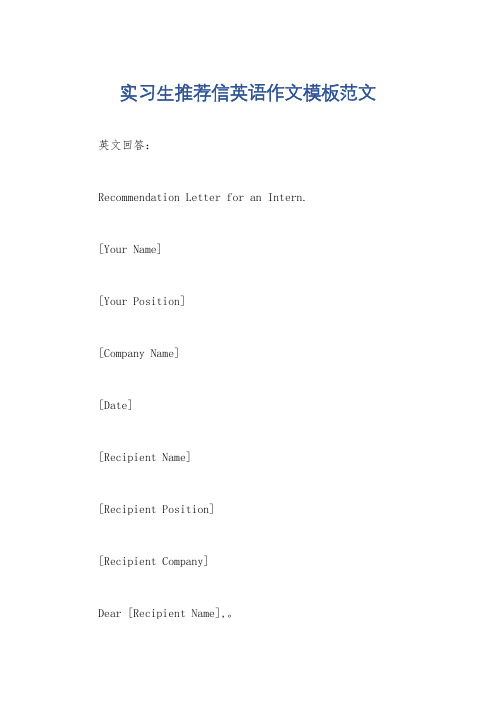 实习生推荐信英语作文模板范文

英文回答：

Recommendation Letter for an Intern.

[Your Name]

[Your Position]

[Company Name]

[Date]

[Recipient Name]

[Recipient Position]

[Recipient Company]

Dear [Recipient Name],。